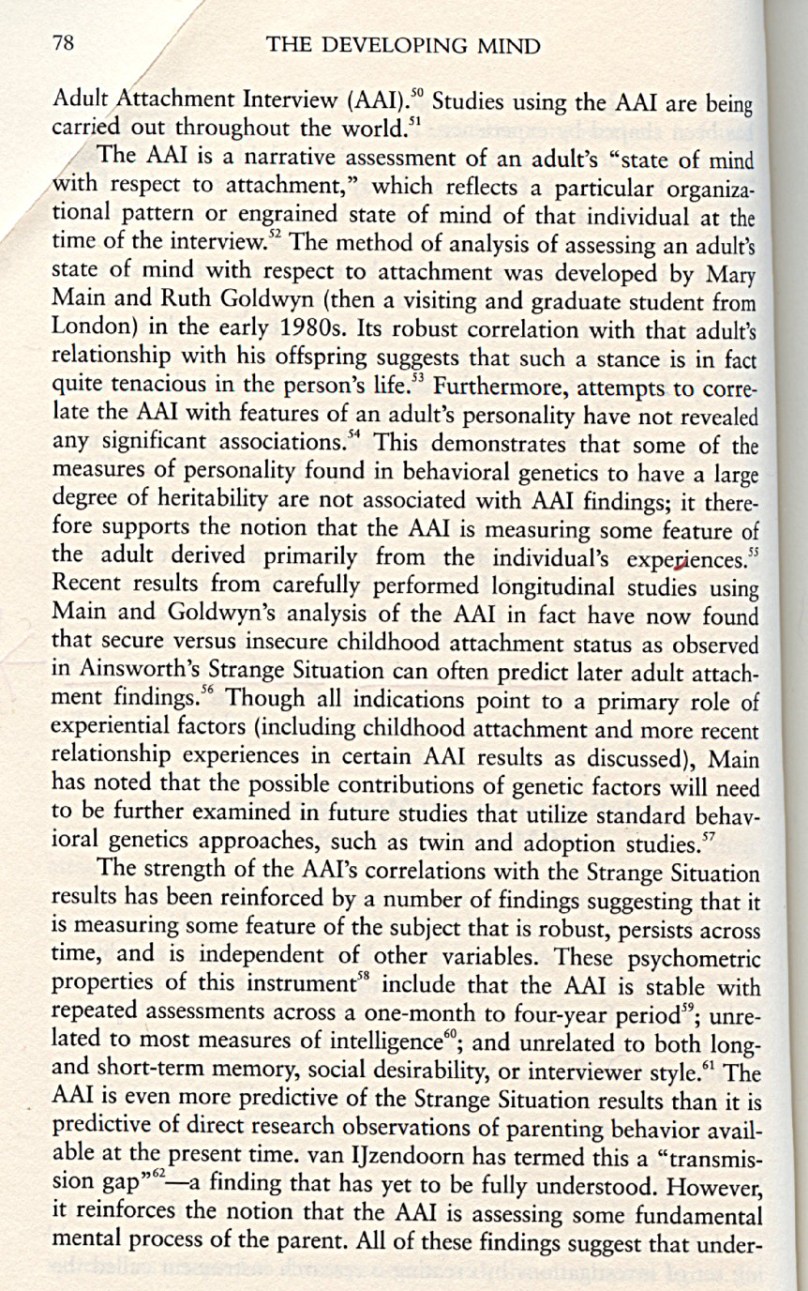 78 THE DEVELOPING MIND

Adult Attachment Interview (AAI).$^{50}$ Studies using the AAI are being carried out throughout the world.$^{51}$

The AAI is a narrative assessment of an adult's "state of mind with respect to attachment," which reflects a particular organizational pattern or engrained state of mind of that individual at the time of the interview.$^{52}$ The method of analysis of assessing an adult's state of mind with respect to attachment was developed by Mary Main and Ruth Goldwyn (then a visiting and graduate student from London) in the early 1980s. Its robust correlation with that adult's relationship with his offspring suggests that such a stance is in fact quite tenacious in the person's life.$^{53}$ Furthermore, attempts to correlate the AAI with features of an adult's personality have not revealed any significant associations.$^{54}$ This demonstrates that some of the measures of personality found in behavioral genetics to have a large degree of heritability are not associated with AAI findings; it therefore supports the notion that the AAI is measuring some feature of the adult derived primarily from the individual's experiences.$^{55}$ Recent results from carefully performed longitudinal studies using Main and Goldwyn's analysis of the AAI in fact have now found that secure versus insecure childhood attachment status as observed in Ainsworth's Strange Situation can often predict later adult attachment findings.$^{56}$ Though all indications point to a primary role of experiential factors (including childhood attachment and more recent relationship experiences in certain AAI results as discussed), Main has noted that the possible contributions of genetic factors will need to be further examined in future studies that utilize standard behavioral genetics approaches, such as twin and adoption studies.$^{57}$

The strength of the AAI's correlations with the Strange Situation results has been reinforced by a number of findings suggesting that it is measuring some feature of the subject that is robust, persists across time, and is independent of other variables. These psychometric properties of this instrument$^{58}$ include that the AAI is stable with repeated assessments across a one-month to four-year period$^{59}$; unrelated to most measures of intelligence$^{60}$; and unrelated to both long- and short-term memory, social desirability, or interviewer style.$^{61}$ The AAI is even more predictive of the Strange Situation results than it is predictive of direct research observations of parenting behavior available at the present time. van IJzendoorn has termed this a "transmission gap"$^{62}$—a finding that has yet to be fully understood. However, it reinforces the notion that the AAI is assessing some fundamental mental process of the parent. All of these findings suggest that under-